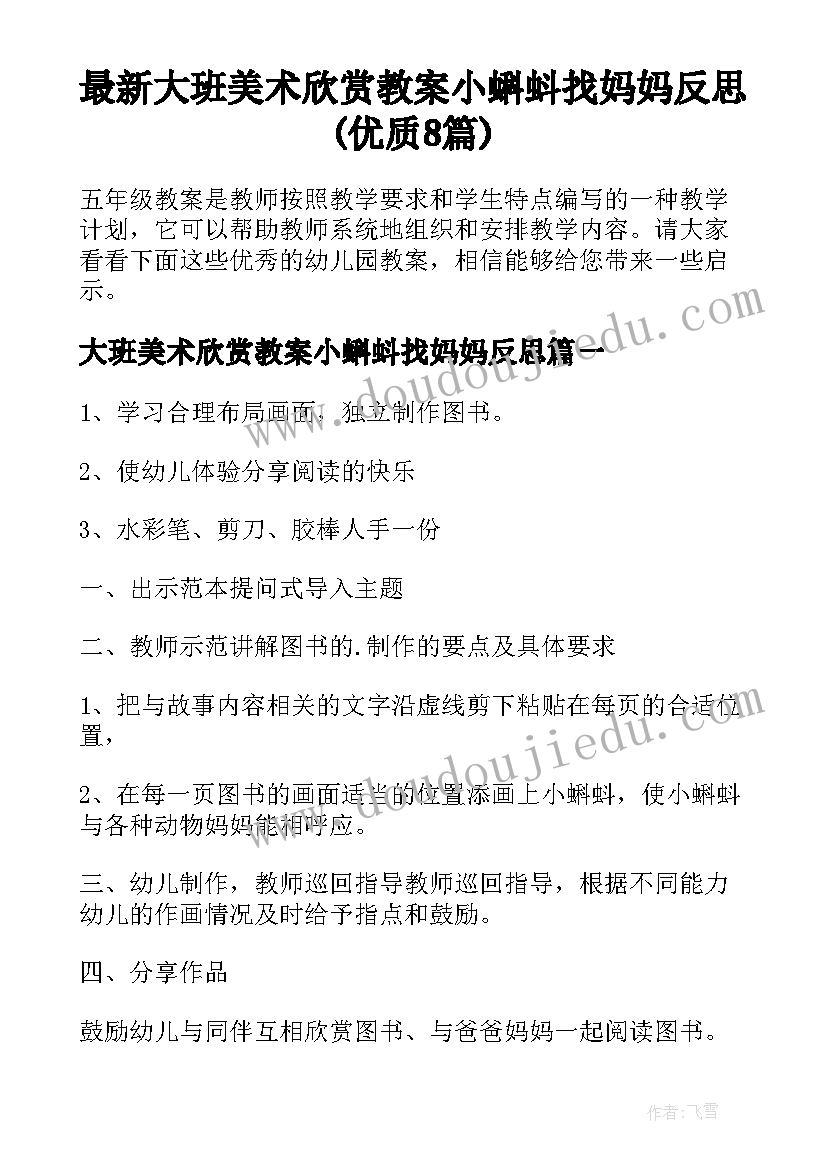 最新大班美术欣赏教案小蝌蚪找妈妈反思(优质8篇)

五年级教案是教师按照教学要求和学生特点编写的一种教学计划，它可以帮助教师系统地组织和安排教学内容。请大家看看下面这些优秀的幼儿园教案，相信能够给您带来一些启示。

大班美术欣赏教案小蝌蚪找妈妈反思篇一

1、学习合理布局画面，独立制作图书。

2、使幼儿体验分享阅读的快乐

3、水彩笔、剪刀、胶棒人手一份

一、出示范本提问式导入主题

二、教师示范讲解图书的.制作的要点及具体要求

1、把与故事内容相关的文字沿虚线剪下粘贴在每页的合适位置，

2、在每一页图书的画面适当的位置添画上小蝌蚪，使小蝌蚪与各种动物妈妈能相呼应。

三、幼儿制作，教师巡回指导教师巡回指导，根据不同能力幼儿的作画情况及时给予指点和鼓励。

四、分享作品

鼓励幼儿与同伴互相欣赏图书、与爸爸妈妈一起阅读图书。

www.doudoujiedu.com

www.doudoujiedu.com

作者：飞雪